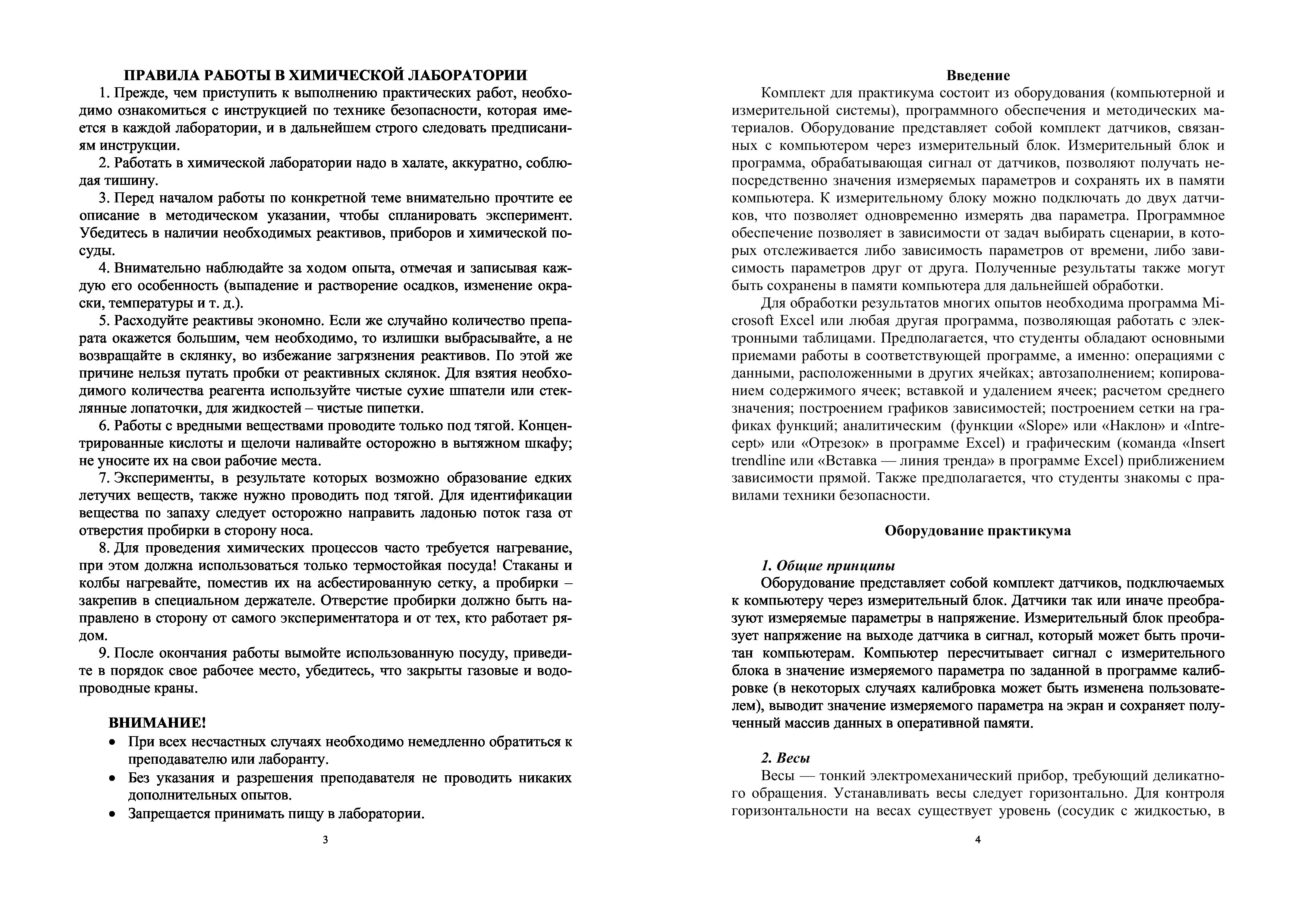 ПРАВИЛА РАБОТЫ В ХИМИЧЕСКОЙ ЛАБОРАТОРИИ

1. Прежде, чем приступить к выполнению практических работ, необходимо ознакомиться с инструкцией по технике безопасности, которая имеется в каждой лаборатории, и в дальнейшем строго следовать предписаниям инструкции.

2. Работать в химической лаборатории надо в халате, аккуратно, соблюдая тишину.

3. Перед началом работы по конкретной теме внимательно прочтите ее описание в методическом указании, чтобы спланировать эксперимент. Убедитесь в наличии необходимых реактивов, приборов и химической посуды.

4. Внимательно наблюдайте за ходом опыта, отмечая и записывая каждую его особенность (выпадение и растворение осадков, изменение окраски, температуры и т. д.).

5. Расходуйте реактивы экономно. Если же случайно количество препарата окажется большим, чем необходимо, то излишки выбрасывайте, а не возвращайте в склянку, во избежание загрязнения реактивов. По этой же причине нельзя путать пробки от реактивных склянок. Для взятия необходимого количества реагента используйте чистые сухие шпатели или стеклянные лопаточки, для жидкостей – чистые пипетки.

6. Работы с вредными веществами проводите только под тягой. Концентрированные кислоты и щелочи наливайте осторожно в вытяжном шкафу; не уносите их на свои рабочие места.

7. Эксперименты, в результате которых возможно образование едких летучих веществ, также нужно проводить под тягой. Для идентификации вещества по запаху следует осторожно направить ладонью поток газа от отверстия пробирки в сторону носа.

8. Для проведения химических процессов часто требуется нагревание, при этом должна использоваться только термостойкая посуда! Стаканы и колбы нагревайте, поместив их на асбестированную сетку, а пробирки – закрепив в специальном держателе. Отверстие пробирки должно быть направлено в сторону от самого экспериментатора и от тех, кто работает рядом.

9. После окончания работы вымойте использованную посуду, приведите в порядок свое рабочее место, убедитесь, что закрыты газовые и водопроводные краны.

ВНИМАНИЕ!
• При всех несчастных случаях необходимо немедленно обратиться к преподавателю или лаборанту.
• Без указания и разрешения преподавателя не проводить никаких дополнительных опытов.
• Запрещается принимать пищу в лаборатории.

3

Введение

Комплект для практикума состоит из оборудования (компьютерной и измерительной системы), программного обеспечения и методических материалов. Оборудование представляет собой комплект датчиков, связанных с компьютером через измерительный блок. Измерительный блок и программа, обрабатывающая сигнал от датчиков, позволяют получать непосредственно значения измеряемых параметров и сохранять их в памяти компьютера. К измерительному блоку можно подключать до двух датчиков, что позволяет одновременно измерять два параметра. Программное обеспечение позволяет в зависимости от задач выбирать сценарии, в которых отслеживается либо зависимость параметров от времени, либо зависимость параметров друг от друга. Полученные результаты также могут быть сохранены в памяти компьютера для дальнейшей обработки.

Для обработки результатов многих опытов необходима программа Microsoft Excel или любая другая программа, позволяющая работать с электронными таблицами. Предполагается, что студенты обладают основными приемами работы в соответствующей программе, а именно: операциями с данными, расположенными в других ячейках; автозаполнением; копированием содержимого ячеек; вставкой и удалением ячеек; расчетом среднего значения; построением графиков зависимостей; построением сетки на графиках функций; аналитическим (функции «Slope» или «Наклон» и «Intrecept» или «Отрезок» в программе Excel) и графическим (команда «Insert trendline или «Вставка — линия тренда» в программе Excel) приближением зависимости прямой. Также предполагается, что студенты знакомы с правилами техники безопасности.

Оборудование практикума

1. Общие принципы
Оборудование представляет собой комплект датчиков, подключаемых к компьютеру через измерительный блок. Датчики так или иначе преобразуют измеряемые параметры в напряжение. Измерительный блок преобразует напряжение на выходе датчика в сигнал, который может быть прочитан компьютерам. Компьютер пересчитывает сигнал с измерительного блока в значение измеряемого параметра по заданной в программе калибровке (в некоторых случаях калибровка может быть изменена пользователем), выводит значение измеряемого параметра на экран и сохраняет полученный массив данных в оперативной памяти.

2. Весы
Весы — тонкий электромеханический прибор, требующий деликатного обращения. Устанавливать весы следует горизонтально. Для контроля горизонтальности на весах существует уровень (сосудик с жидкостью, в

4